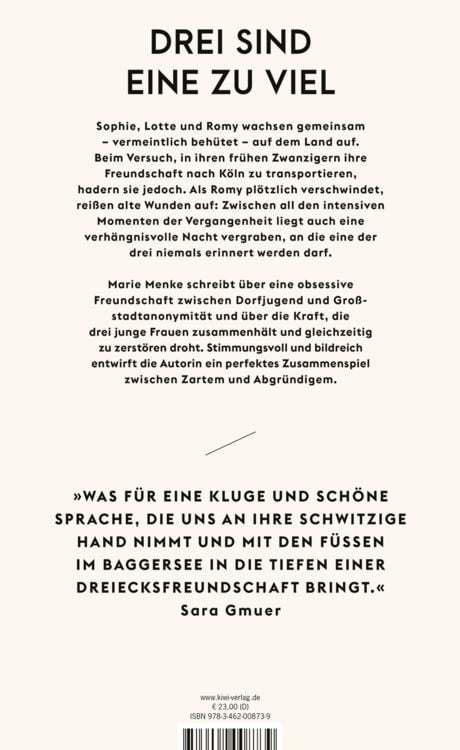 DREI SIND EINE ZU VIEL

Sophie, Lotte und Romy wachsen gemeinsam – vermeintlich behütet – auf dem Land auf. Beim Versuch, in ihren frühen Zwanzigern ihre Freundschaft nach Köln zu transportieren, hadern sie jedoch. Als Romy plötzlich verschwindet, reißen alte Wunden auf: Zwischen all den intensiven Momenten der Vergangenheit liegt auch eine verhängnisvolle Nacht vergraben, an die eine der drei niemals erinnert werden darf.

Marie Menke schreibt über eine obsessive Freundschaft zwischen Dorfjugend und Großstadtanonymität und über die Kraft, die drei junge Frauen zusammenhält und gleichzeitig zu zerstören droht. Stimmungsvoll und bildreich entwirft die Autorin ein perfektes Zusammenspiel zwischen Zartem und Abgründigem.

»WAS FÜR EINE KLUGE UND SCHÖNE SPRACHE, DIE UNS AN IHRE SCHWITZIGE HAND NIMMT UND MIT DEN FÜSSEN IM BAGGERSEE IN DIE TIEFEN EINER DREIECKSFREUNDSCHAFT BRINGT.«
Sara Gmuer

www.kiwi-verlag.de
€ 23,00 (D)
ISBN 978-3-462-00873-9